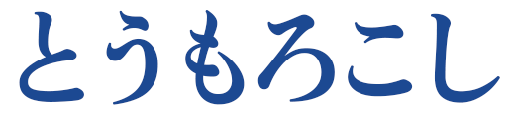 とうもろこし